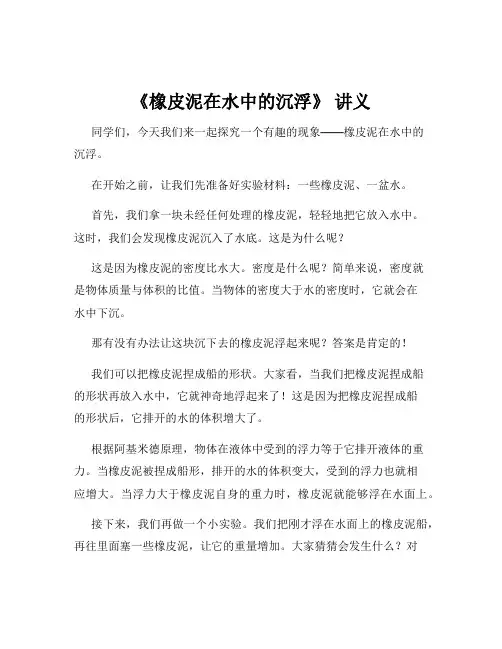 《橡皮泥在水中的沉浮》 讲义

同学们，今天我们来一起探究一个有趣的现象——橡皮泥在水中的沉浮。

在开始之前，让我们先准备好实验材料：一些橡皮泥、一盆水。

首先，我们拿一块未经任何处理的橡皮泥，轻轻地把它放入水中。这时，我们会发现橡皮泥沉入了水底。这是为什么呢？

这是因为橡皮泥的密度比水大。密度是什么呢？简单来说，密度就是物体质量与体积的比值。当物体的密度大于水的密度时，它就会在水中下沉。

那有没有办法让这块沉下去的橡皮泥浮起来呢？答案是肯定的！

我们可以把橡皮泥捏成船的形状。大家看，当我们把橡皮泥捏成船的形状再放入水中，它就神奇地浮起来了！这是因为把橡皮泥捏成船的形状后，它排开的水的体积增大了。

根据阿基米德原理，物体在液体中受到的浮力等于它排开液体的重力。当橡皮泥被捏成船形，排开的水的体积变大，受到的浮力也就相应增大。当浮力大于橡皮泥自身的重力时，橡皮泥就能够浮在水面上。

接下来，我们再做一个小实验。我们把刚才浮在水面上的橡皮泥船，再往里面塞一些橡皮泥，让它的重量增加。大家猜猜会发生什么？对